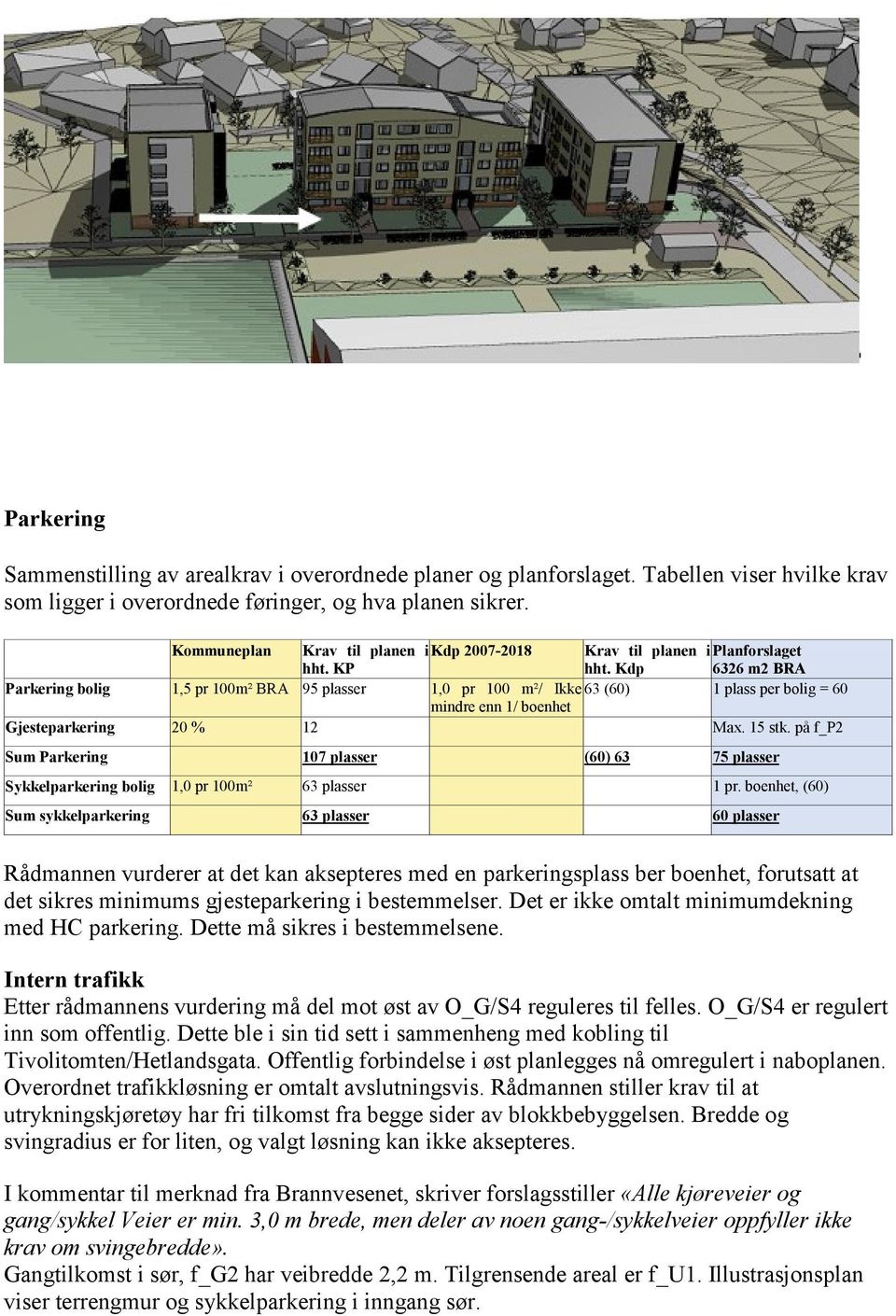 Parkering

Sammenstilling av arealkrav i overordnede planer og planforslaget. Tabellen viser hvilke krav som ligger i overordnede føringer, og hva planen sikrer.

| | Kommuneplan | Krav til planen i hht. KP | Kdp 2007-2018 | Krav til planen i hht. Kdp | Planforslaget 6326 m2 BRA |
|---|---|---|---|---|---|
| Parkering bolig | 1,5 pr 100m² BRA | 95 plasser | 1,0 pr 100 m²/ Ikke mindre enn 1/ boenhet | 63 (60) | 1 plass per bolig = 60 |
| Gjesteparkering | 20 % | 12 | | | Max. 15 stk. på f_P2 |
| Sum Parkering | | 107 plasser | | (60) 63 | 75 plasser |
| Sykkelparkering bolig | 1,0 pr 100m² | 63 plasser | | | 1 pr. boenhet, (60) |
| Sum sykkelparkering | | 63 plasser | | | 60 plasser |

Rådmannen vurderer at det kan aksepteres med en parkeringsplass ber boenhet, forutsatt at det sikres minimums gjesteparkering i bestemmelser. Det er ikke omtalt minimumdekning med HC parkering. Dette må sikres i bestemmelsene.

Intern trafikk
Etter rådmannens vurdering må del mot øst av O_G/S4 reguleres til felles. O_G/S4 er regulert inn som offentlig. Dette ble i sin tid sett i sammenheng med kobling til Tivolitomten/Hetlandsgata. Offentlig forbindelse i øst planlegges nå omregulert i naboplanen. Overordnet trafikkløsning er omtalt avslutningsvis. Rådmannen stiller krav til at utrykningskjøretøy har fri tilkomst fra begge sider av blokkbebyggelsen. Bredde og svingradius er for liten, og valgt løsning kan ikke aksepteres.

I kommentar til merknad fra Brannvesenet, skriver forslagsstiller «Alle kjøreveier og gang/sykkel Veier er min. 3,0 m brede, men deler av noen gang-/sykkelveier oppfyller ikke krav om svingebredde».
Gangtilkomst i sør, f_G2 har veibredde 2,2 m. Tilgrensende areal er f_U1. Illustrasjonsplan viser terrengmur og sykkelparkering i inngang sør.